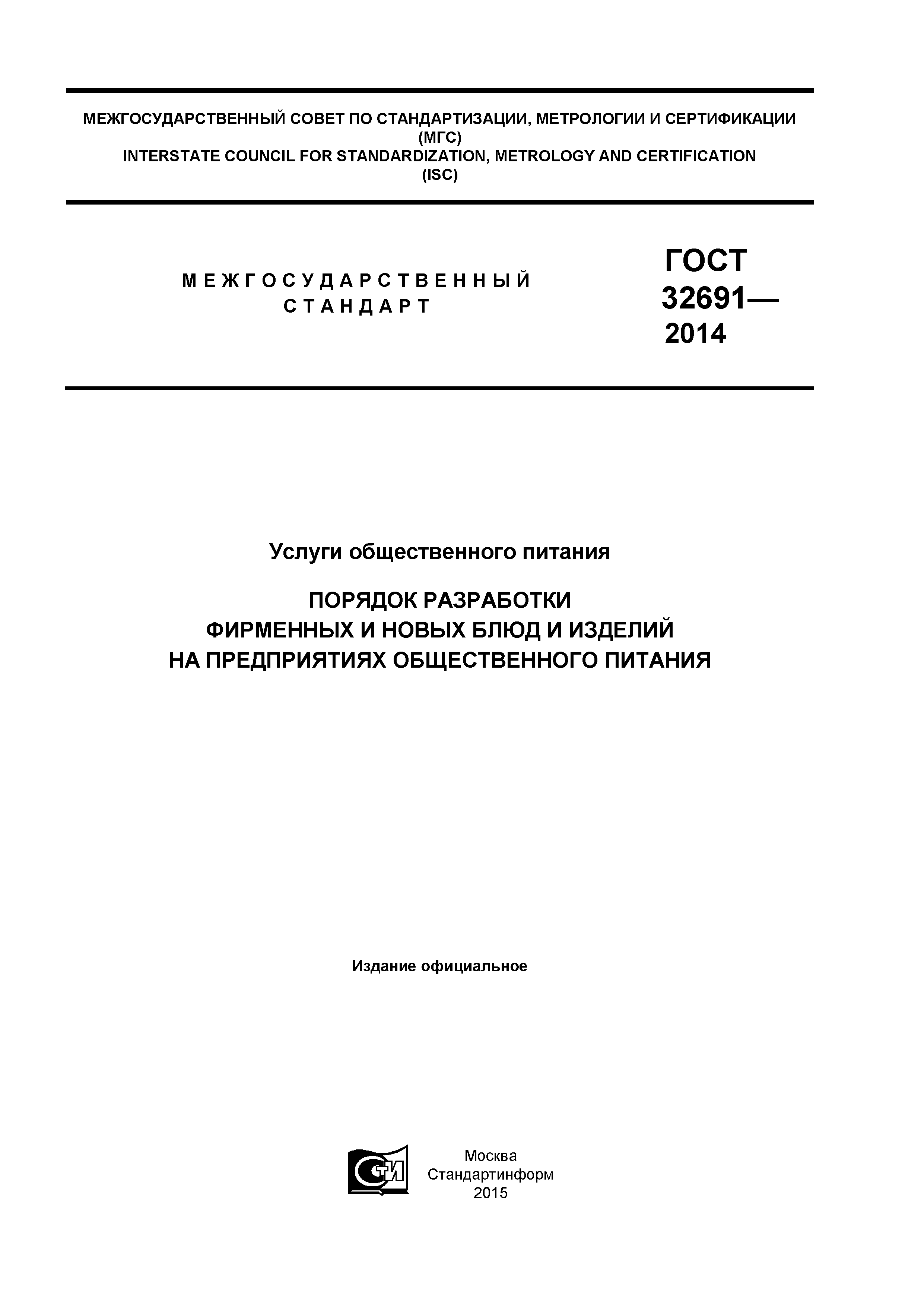 МЕЖГОСУДАРСТВЕННЫЙ СОВЕТ ПО СТАНДАРТИЗАЦИИ, МЕТРОЛОГИИ И СЕРТИФИКАЦИИ
(МГС)
INTERSTATE COUNCIL FOR STANDARDIZATION, METROLOGY AND CERTIFICATION
(ISC)

МЕЖГОСУДАРСТВЕННЫЙ
СТАНДАРТ

ГОСТ
32691—
2014

Услуги общественного питания

ПОРЯДОК РАЗРАБОТКИ
ФИРМЕННЫХ И НОВЫХ БЛЮД И ИЗДЕЛИЙ
НА ПРЕДПРИЯТИЯХ ОБЩЕСТВЕННОГО ПИТАНИЯ

Издание официальное

СТИ

Москва
Стандартинформ
2015